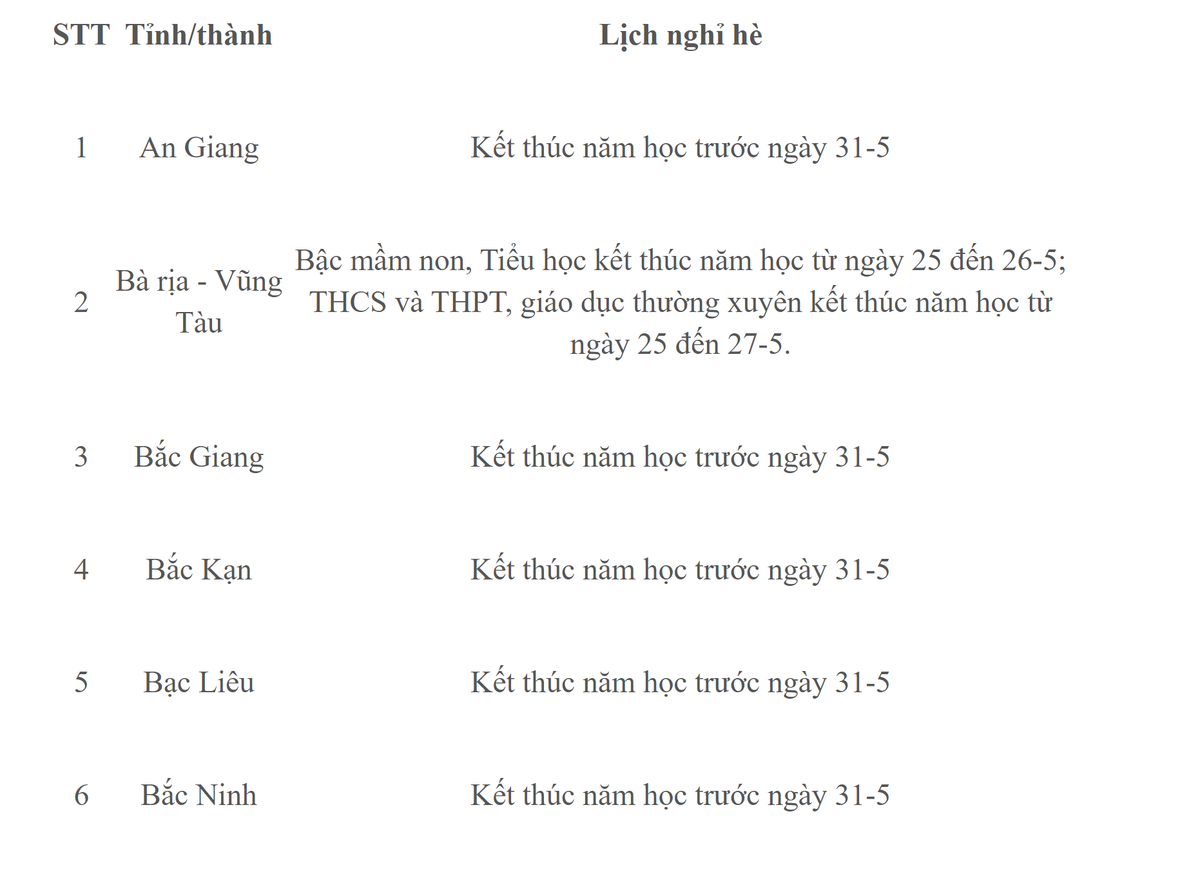 | STT | Tỉnh/thành | Lịch nghỉ hè |
|---|---|---|
| 1 | An Giang | Kết thúc năm học trước ngày 31-5 |
| 2 | Bà rịa - Vũng Tàu | Bậc mầm non, Tiểu học kết thúc năm học từ ngày 25 đến 26-5; THCS và THPT, giáo dục thường xuyên kết thúc năm học từ ngày 25 đến 27-5. |
| 3 | Bắc Giang | Kết thúc năm học trước ngày 31-5 |
| 4 | Bắc Kạn | Kết thúc năm học trước ngày 31-5 |
| 5 | Bạc Liêu | Kết thúc năm học trước ngày 31-5 |
| 6 | Bắc Ninh | Kết thúc năm học trước ngày 31-5 |